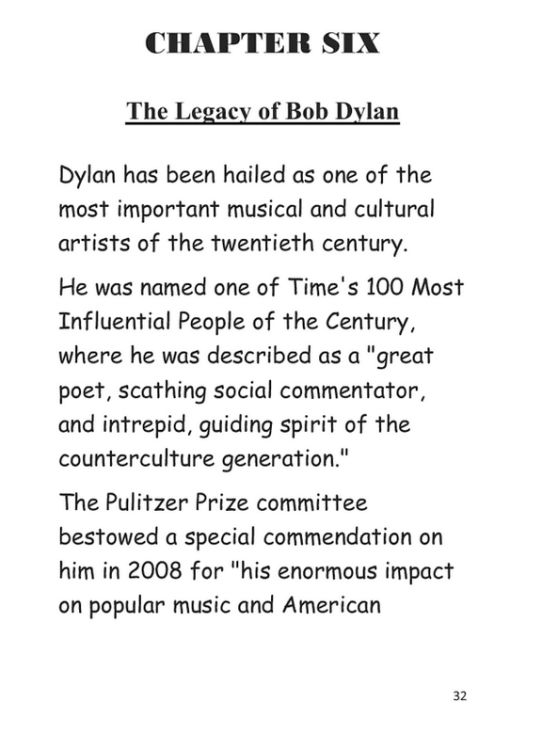 CHAPTER SIX

The Legacy of Bob Dylan

Dylan has been hailed as one of the most important musical and cultural artists of the twentieth century.

He was named one of Time's 100 Most Influential People of the Century, where he was described as a "great poet, scathing social commentator, and intrepid, guiding spirit of the counterculture generation."

The Pulitzer Prize committee bestowed a special commendation on him in 2008 for "his enormous impact on popular music and American

32